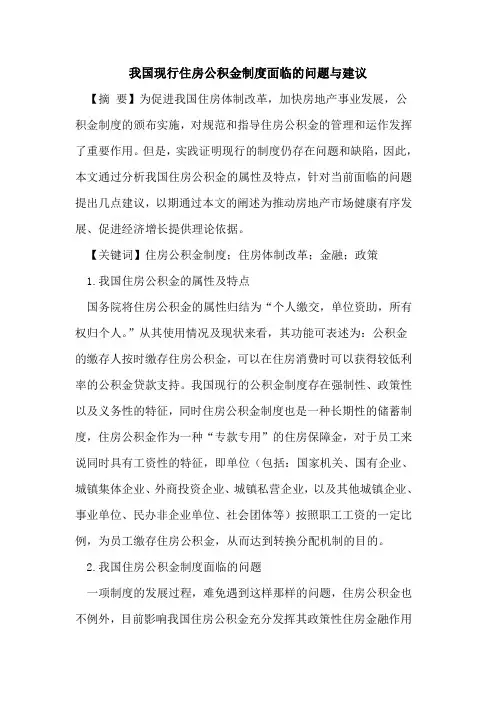 我国现行住房公积金制度面临的问题与建议

【摘 要】为促进我国住房体制改革，加快房地产事业发展，公积金制度的颁布实施，对规范和指导住房公积金的管理和运作发挥了重要作用。但是，实践证明现行的制度仍存在问题和缺陷，因此，本文通过分析我国住房公积金的属性及特点，针对当前面临的问题提出几点建议，以期通过本文的阐述为推动房地产市场健康有序发展、促进经济增长提供理论依据。

【关键词】住房公积金制度；住房体制改革；金融；政策

1.我国住房公积金的属性及特点

国务院将住房公积金的属性归结为“个人缴交，单位资助，所有权归个人。”从其使用情况及现状来看，其功能可表述为：公积金的缴存人按时缴存住房公积金，可以在住房消费时可以获得较低利率的公积金贷款支持。我国现行的公积金制度存在强制性、政策性以及义务性的特征，同时住房公积金制度也是一种长期性的储蓄制度，住房公积金作为一种“专款专用”的住房保障金，对于员工来说同时具有工资性的特征，即单位（包括：国家机关、国有企业、城镇集体企业、外商投资企业、城镇私营企业，以及其他城镇企业、事业单位、民办非企业单位、社会团体等）按照职工工资的一定比例，为员工缴存住房公积金，从而达到转换分配机制的目的。

2.我国住房公积金制度面临的问题

一项制度的发展过程，难免遇到这样那样的问题，住房公积金也不例外，目前影响我国住房公积金充分发挥其政策性住房金融作用